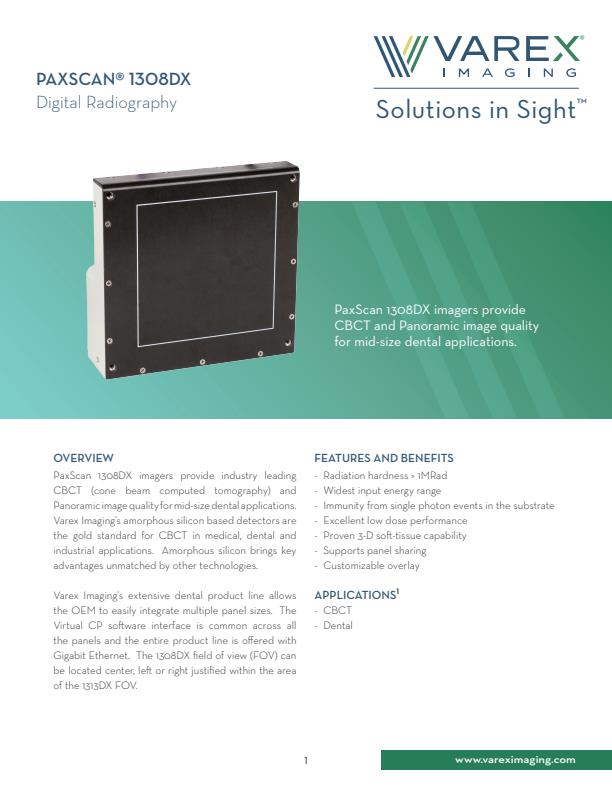 PAXSCAN® 1308DX
Digital Radiography

VAREX®
IMAGING
Solutions in Sight™

PaxScan 1308DX imagers provide CBCT and Panoramic image quality for mid-size dental applications.

OVERVIEW
PaxScan 1308DX imagers provide industry leading CBCT (cone beam computed tomography) and Panoramic image quality for mid-size dental applications. Varex Imaging's amorphous silicon based detectors are the gold standard for CBCT in medical, dental and industrial applications. Amorphous silicon brings key advantages unmatched by other technologies.

Varex Imaging's extensive dental product line allows the OEM to easily integrate multiple panel sizes. The Virtual CP software interface is common across all the panels and the entire product line is offered with Gigabit Ethernet. The 1308DX field of view (FOV) can be located center, left or right justified within the area of the 1313DX FOV.

FEATURES AND BENEFITS
- Radiation hardness > 1MRad
- Widest input energy range
- Immunity from single photon events in the substrate
- Excellent low dose performance
- Proven 3-D soft-tissue capability
- Supports panel sharing
- Customizable overlay

APPLICATIONS$^1$
- CBCT
- Dental

1

www.vareximaging.com